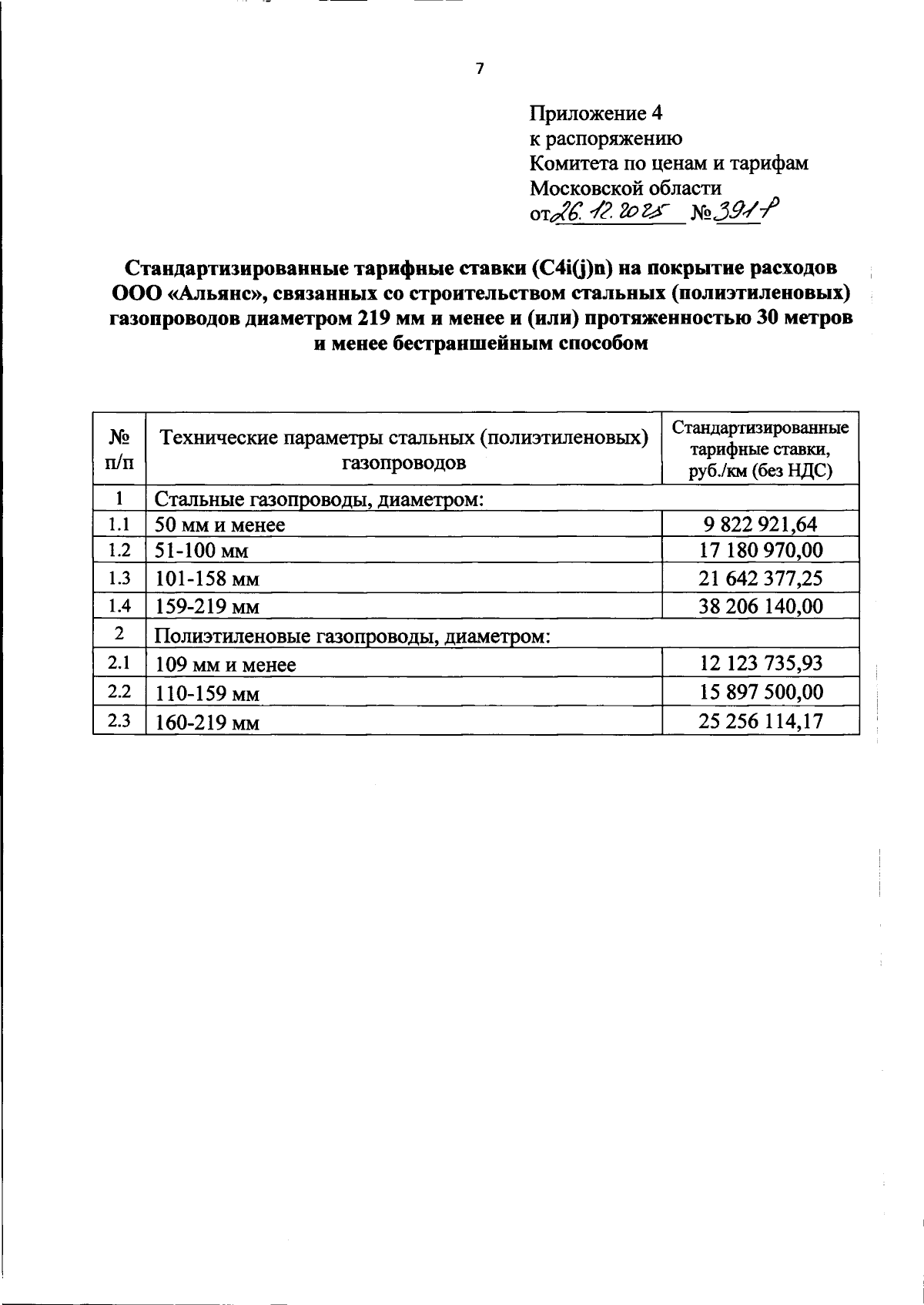 7

Приложение 4
к распоряжению
Комитета по ценам и тарифам
Московской области
от 26.12.2025 № 391-Р

Стандартизированные тарифные ставки (C4i(j)n) на покрытие расходов ООО «Альянс», связанных со строительством стальных (полиэтиленовых) газопроводов диаметром 219 мм и менее и (или) протяженностью 30 метров и менее бестраншейным способом

| № п/п | Технические параметры стальных (полиэтиленовых) газопроводов | Стандартизированные тарифные ставки, руб./км (без НДС) |
|---|---|---|
| 1 | Стальные газопроводы, диаметром: | |
| 1.1 | 50 мм и менее | 9 822 921,64 |
| 1.2 | 51-100 мм | 17 180 970,00 |
| 1.3 | 101-158 мм | 21 642 377,25 |
| 1.4 | 159-219 мм | 38 206 140,00 |
| 2 | Полиэтиленовые газопроводы, диаметром: | |
| 2.1 | 109 мм и менее | 12 123 735,93 |
| 2.2 | 110-159 мм | 15 897 500,00 |
| 2.3 | 160-219 мм | 25 256 114,17 |